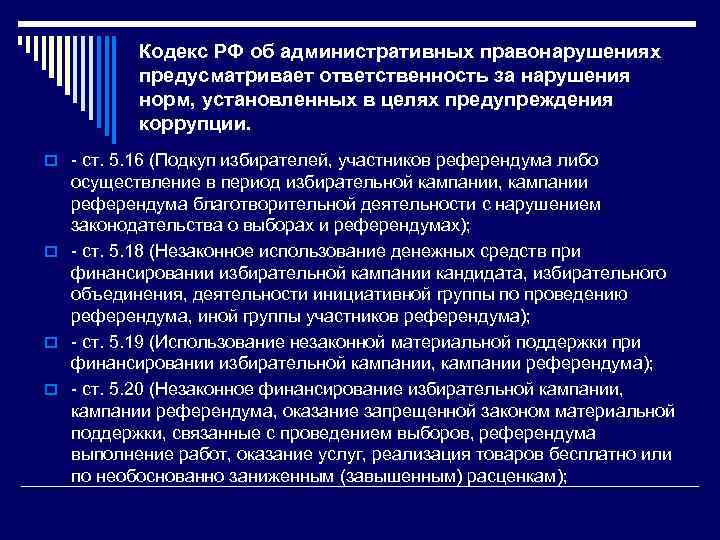 Кодекс РФ об административных правонарушениях предусматривает ответственность за нарушения норм, установленных в целях предупреждения коррупции.

- ст. 5.16 (Подкуп избирателей, участников референдума либо осуществление в период избирательной кампании, кампании референдума благотворительной деятельности с нарушением законодательства о выборах и референдумах);

- ст. 5.18 (Незаконное использование денежных средств при финансировании избирательной кампании кандидата, избирательного объединения, деятельности инициативной группы по проведению референдума, иной группы участников референдума);

- ст. 5.19 (Использование незаконной материальной поддержки при финансировании избирательной кампании, кампании референдума);

- ст. 5.20 (Незаконное финансирование избирательной кампании, кампании референдума, оказание запрещенной законом материальной поддержки, связанные с проведением выборов, референдума выполнение работ, оказание услуг, реализация товаров бесплатно или по необоснованно заниженным (завышенным) расценкам);